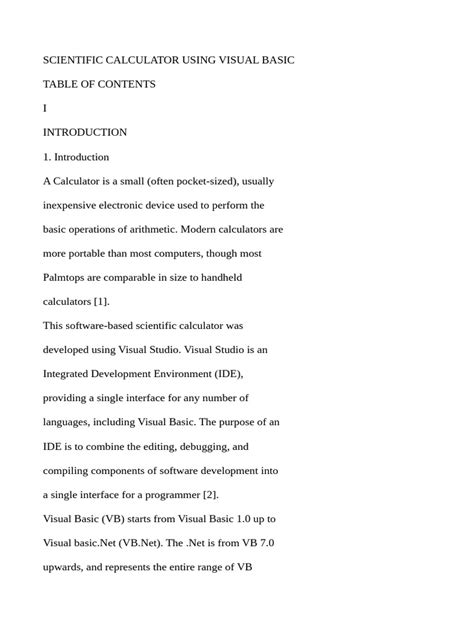 SCIENTIFIC CALCULATOR USING VISUAL BASIC

TABLE OF CONTENTS

I

INTRODUCTION

1. Introduction

A Calculator is a small (often pocket-sized), usually inexpensive electronic device used to perform the basic operations of arithmetic. Modern calculators are more portable than most computers, though most Palmtops are comparable in size to handheld calculators [1].

This software-based scientific calculator was developed using Visual Studio. Visual Studio is an Integrated Development Environment (IDE), providing a single interface for any number of languages, including Visual Basic. The purpose of an IDE is to combine the editing, debugging, and compiling components of software development into a single interface for a programmer [2].

Visual Basic (VB) starts from Visual Basic 1.0 up to Visual basic.Net (VB.Net). The .Net is from VB 7.0 upwards, and represents the entire range of VB